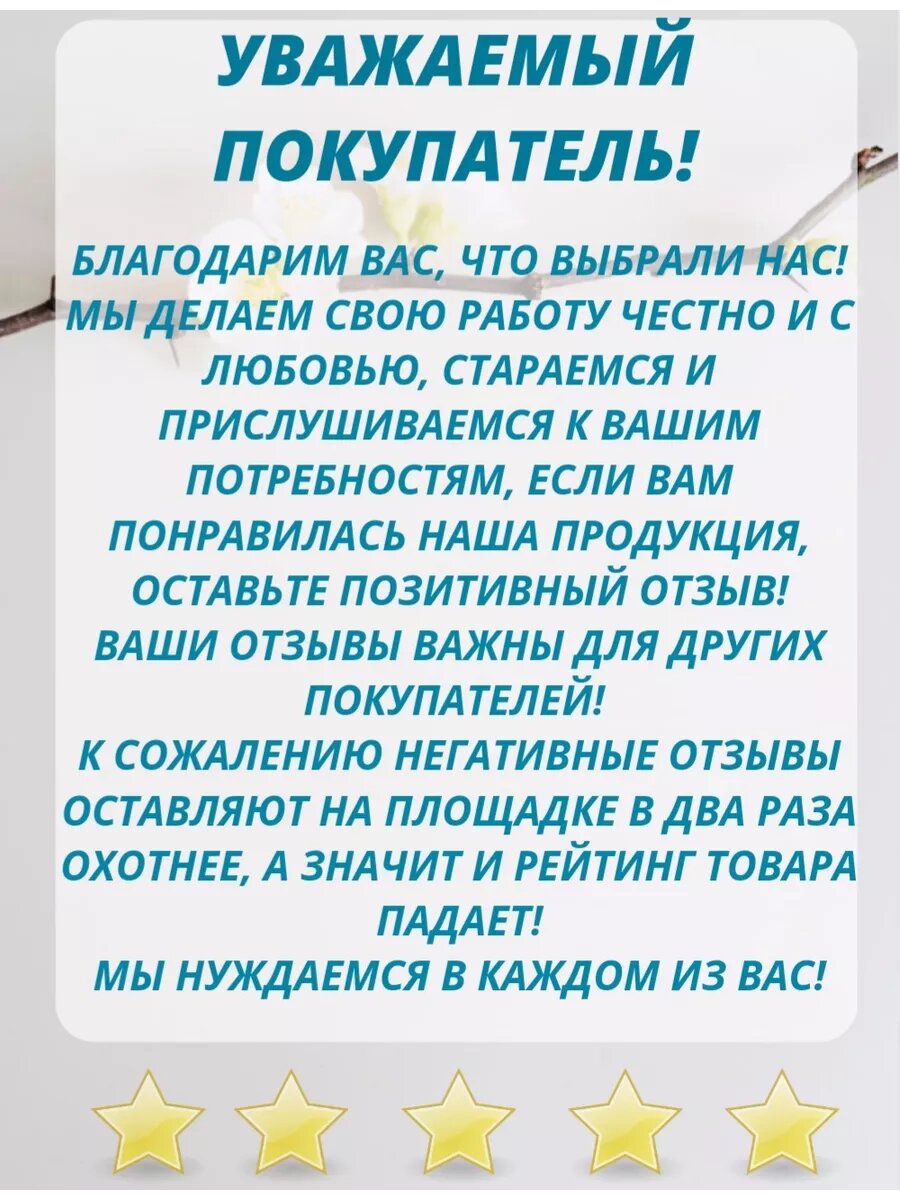 УВАЖАЕМЫЙ ПОКУПАТЕЛЬ!

БЛАГОДАРИМ ВАС, ЧТО ВЫБРАЛИ НАС! МЫ ДЕЛАЕМ СВОЮ РАБОТУ ЧЕСТНО И С ЛЮБОВЬЮ, СТАРАЕМСЯ И ПРИСЛУШИВАЕМСЯ К ВАШИМ ПОТРЕБНОСТЯМ, ЕСЛИ ВАМ ПОНРАВИЛАСЬ НАША ПРОДУКЦИЯ, ОСТАВЬТЕ ПОЗИТИВНЫЙ ОТЗЫВ!
ВАШИ ОТЗЫВЫ ВАЖНЫ ДЛЯ ДРУГИХ ПОКУПАТЕЛЕЙ!
К СОЖАЛЕНИЮ НЕГАТИВНЫЕ ОТЗЫВЫ ОСТАВЛЯЮТ НА ПЛОЩАДКЕ В ДВА РАЗА ОХОТНЕЕ, А ЗНАЧИТ И РЕЙТИНГ ТОВАРА ПАДАЕТ!
МЫ НУЖДАЕМСЯ В КАЖДОМ ИЗ ВАС!